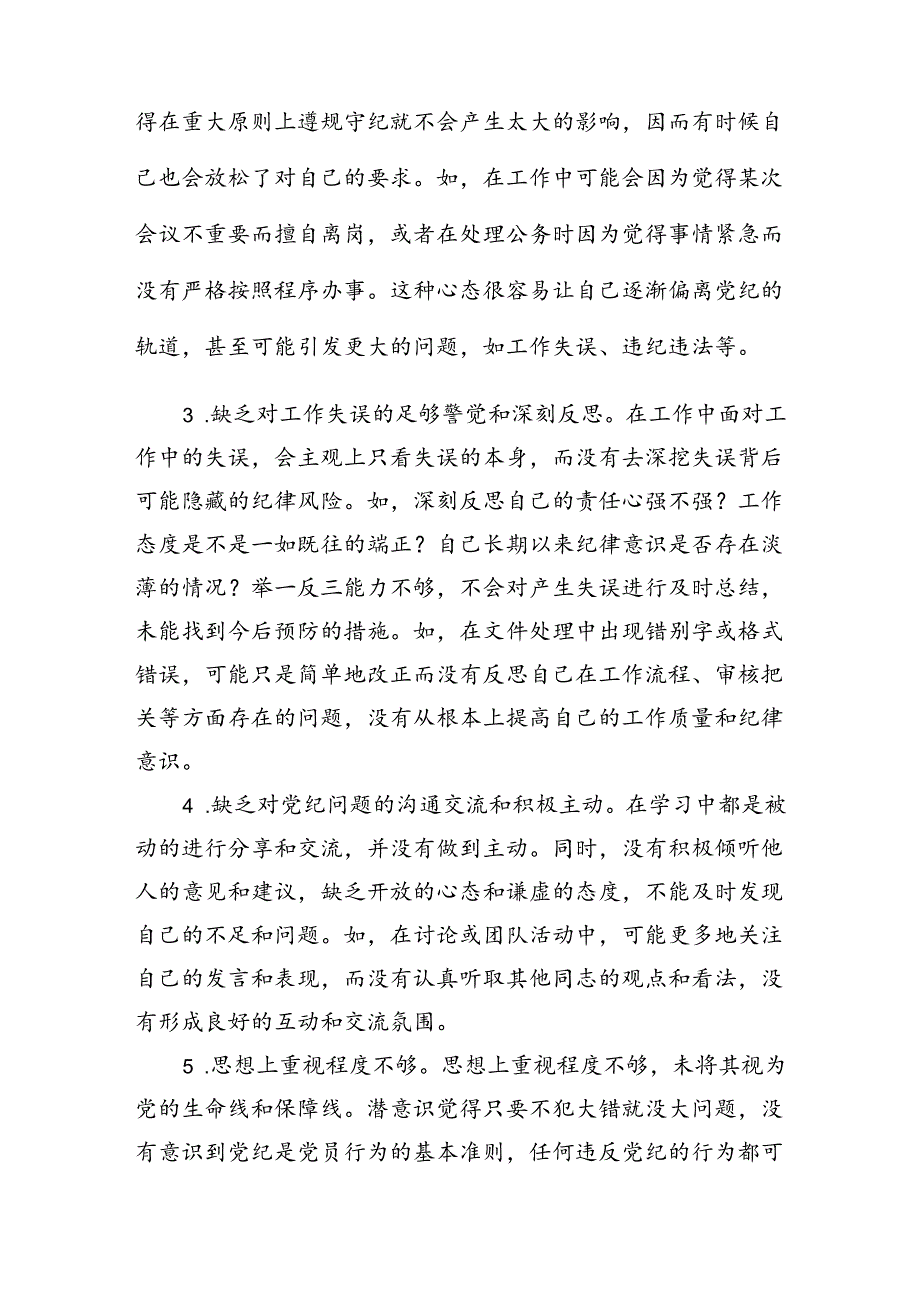 得在重大原则上遵规守纪就不会产生太大的影响，因而有时候自己也会放松了对自己的要求。如，在工作中可能会因为觉得某次会议不重要而擅自离岗，或者在处理公务时因为觉得事情紧急而没有严格按照程序办事。这种心态很容易让自己逐渐偏离党纪的轨道，甚至可能引发更大的问题，如工作失误、违纪违法等。

3 .缺乏对工作失误的足够警觉和深刻反思。在工作中面对工作中的失误，会主观上只看失误的本身，而没有去深挖失误背后可能隐藏的纪律风险。如，深刻反思自己的责任心强不强？工作态度是不是一如既往的端正？自己长期以来纪律意识是否存在淡薄的情况？举一反三能力不够，不会对产生失误进行及时总结，未能找到今后预防的措施。如，在文件处理中出现错别字或格式错误，可能只是简单地改正而没有反思自己在工作流程、审核把关等方面存在的问题，没有从根本上提高自己的工作质量和纪律意识。

4 .缺乏对党纪问题的沟通交流和积极主动。在学习中都是被动的进行分享和交流，并没有做到主动。同时，没有积极倾听他人的意见和建议，缺乏开放的心态和谦虚的态度，不能及时发现自己的不足和问题。如，在讨论或团队活动中，可能更多地关注自己的发言和表现，而没有认真听取其他同志的观点和看法，没有形成良好的互动和交流氛围。

5 .思想上重视程度不够。思想上重视程度不够，未将其视为党的生命线和保障线。潜意识觉得只要不犯大错就没大问题，没有意识到党纪是党员行为的基本准则，任何违反党纪的行为都可